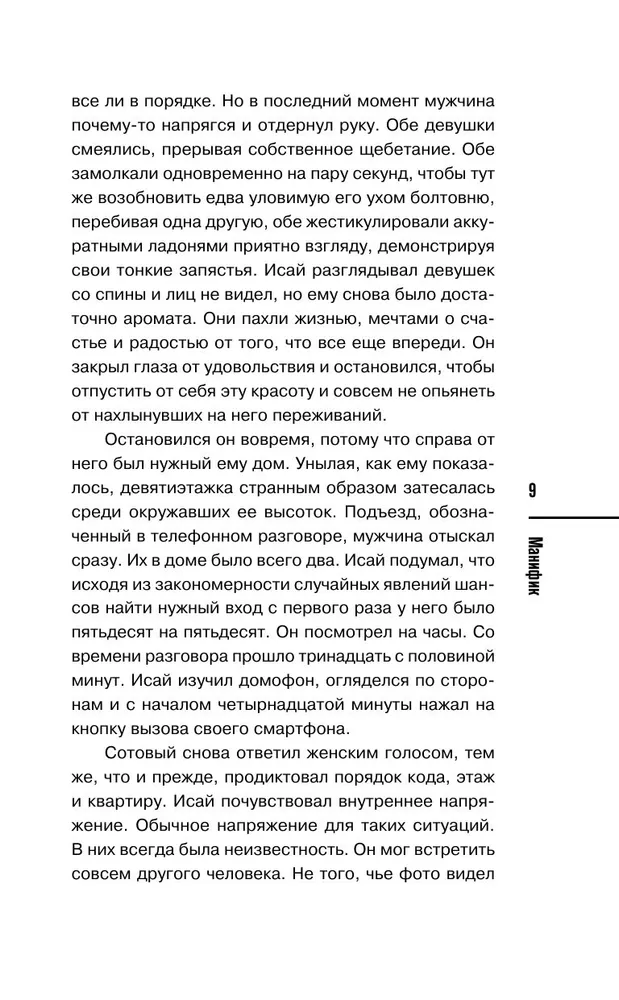 все ли в порядке. Но в последний момент мужчина почему-то напрягся и отдернул руку. Обе девушки смеялись, прерывая собственное щебетание. Обе замолкали одновременно на пару секунд, чтобы тут же возобновить едва уловимую его ухом болтовню, перебивая одна другую, обе жестикулировали аккуратными ладонями приятно взгляду, демонстрируя свои тонкие запястья. Исай разглядывал девушек со спины и лиц не видел, но ему снова было достаточно аромата. Они пахли жизнью, мечтами о счастье и радостью от того, что все еще впереди. Он закрыл глаза от удовольствия и остановился, чтобы отпустить от себя эту красоту и совсем не опьянеть от нахлынувших на него переживаний.

Остановился он вовремя, потому что справа от него был нужный ему дом. Унылая, как ему показалось, девятиэтажка странным образом затесалась среди окружавших ее высоток. Подъезд, обозначенный в телефонном разговоре, мужчина отыскал сразу. Их в доме было всего два. Исай подумал, что исходя из закономерности случайных явлений шансов найти нужный вход с первого раза у него было пятьдесят на пятьдесят. Он посмотрел на часы. Со времени разговора прошло тринадцать с половиной минут. Исай изучил домофон, огляделся по сторонам и с началом четырнадцатой минуты нажал на кнопку вызова своего смартфона.

Сотовый снова ответил женским голосом, тем же, что и прежде, продиктовал порядок кода, этаж и квартиру. Исай почувствовал внутреннее напряжение. Обычное напряжение для таких ситуаций. В них всегда была неизвестность. Он мог встретить совсем другого человека. Не того, чье фото видел

9

Манифик